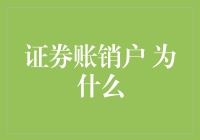 证券账销户 为什么